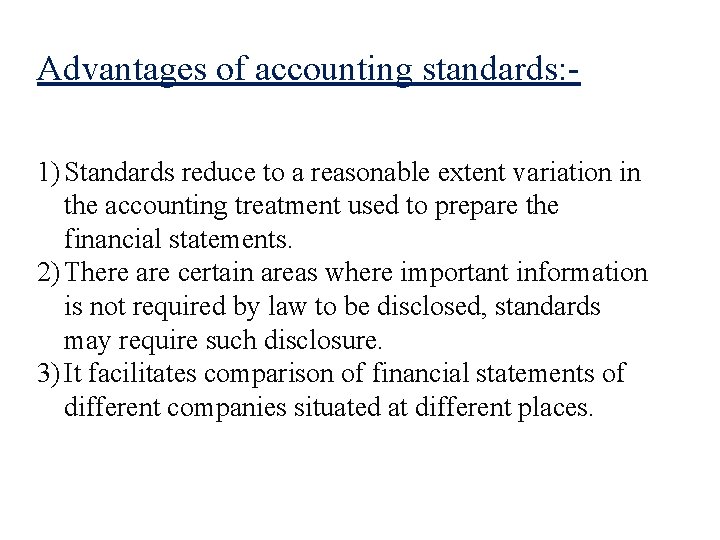 Advantages of accounting standards:-

1) Standards reduce to a reasonable extent variation in the accounting treatment used to prepare the financial statements.
2) There are certain areas where important information is not required by law to be disclosed, standards may require such disclosure.
3) It facilitates comparison of financial statements of different companies situated at different places.